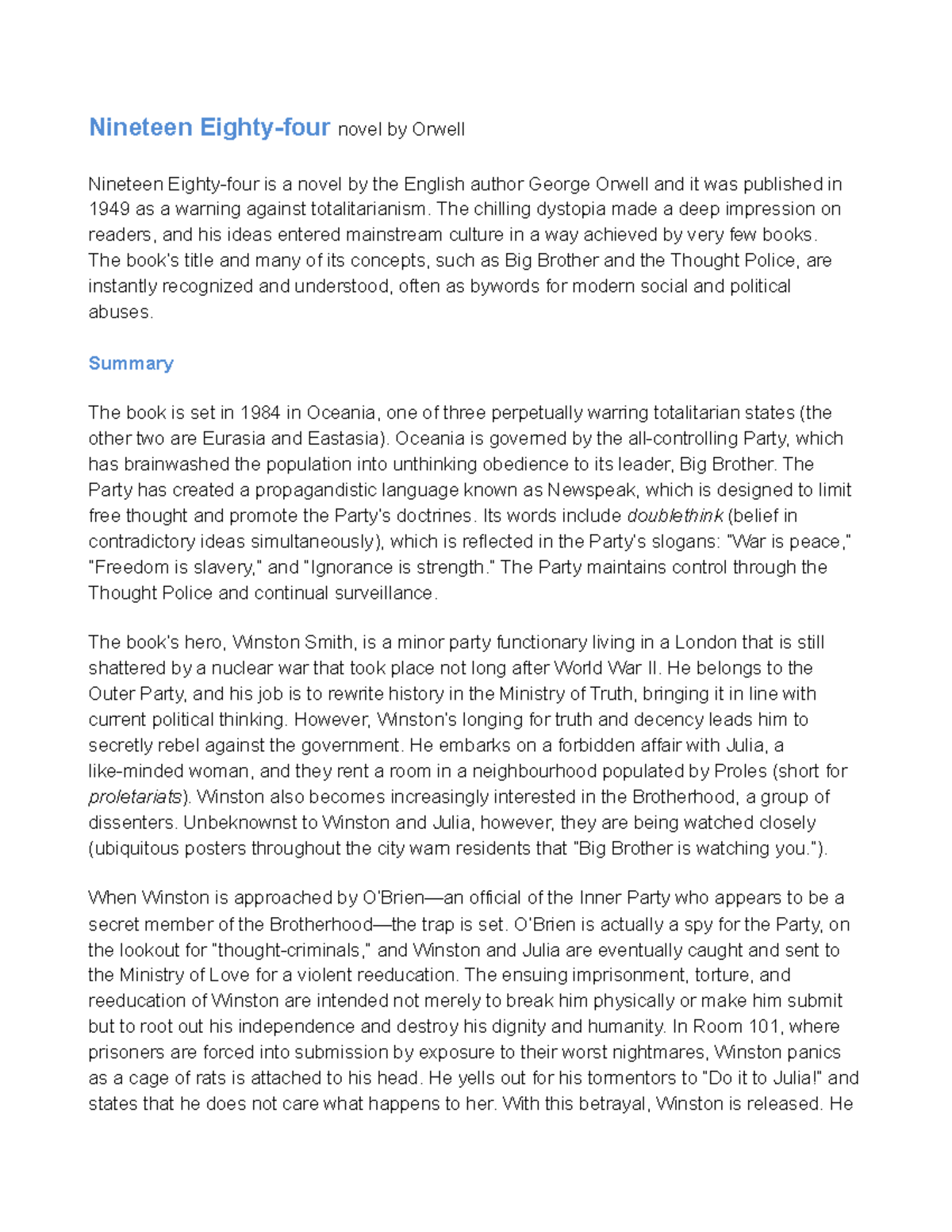 Nineteen Eighty-four novel by Orwell

Nineteen Eighty-four is a novel by the English author George Orwell and it was published in 1949 as a warning against totalitarianism. The chilling dystopia made a deep impression on readers, and his ideas entered mainstream culture in a way achieved by very few books. The book's title and many of its concepts, such as Big Brother and the Thought Police, are instantly recognized and understood, often as bywords for modern social and political abuses.

Summary

The book is set in 1984 in Oceania, one of three perpetually warring totalitarian states (the other two are Eurasia and Eastasia). Oceania is governed by the all-controlling Party, which has brainwashed the population into unthinking obedience to its leader, Big Brother. The Party has created a propagandistic language known as Newspeak, which is designed to limit free thought and promote the Party's doctrines. Its words include doublethink (belief in contradictory ideas simultaneously), which is reflected in the Party's slogans: "War is peace," "Freedom is slavery," and "Ignorance is strength." The Party maintains control through the Thought Police and continual surveillance.

The book's hero, Winston Smith, is a minor party functionary living in a London that is still shattered by a nuclear war that took place not long after World War II. He belongs to the Outer Party, and his job is to rewrite history in the Ministry of Truth, bringing it in line with current political thinking. However, Winston's longing for truth and decency leads him to secretly rebel against the government. He embarks on a forbidden affair with Julia, a like-minded woman, and they rent a room in a neighbourhood populated by Proles (short for proletariats). Winston also becomes increasingly interested in the Brotherhood, a group of dissenters. Unbeknownst to Winston and Julia, however, they are being watched closely (ubiquitous posters throughout the city warn residents that "Big Brother is watching you.").

When Winston is approached by O'Brien—an official of the Inner Party who appears to be a secret member of the Brotherhood—the trap is set. O'Brien is actually a spy for the Party, on the lookout for "thought-criminals," and Winston and Julia are eventually caught and sent to the Ministry of Love for a violent reeducation. The ensuing imprisonment, torture, and reeducation of Winston are intended not merely to break him physically or make him submit but to root out his independence and destroy his dignity and humanity. In Room 101, where prisoners are forced into submission by exposure to their worst nightmares, Winston panics as a cage of rats is attached to his head. He yells out for his tormentors to "Do it to Julia!" and states that he does not care what happens to her. With this betrayal, Winston is released. He